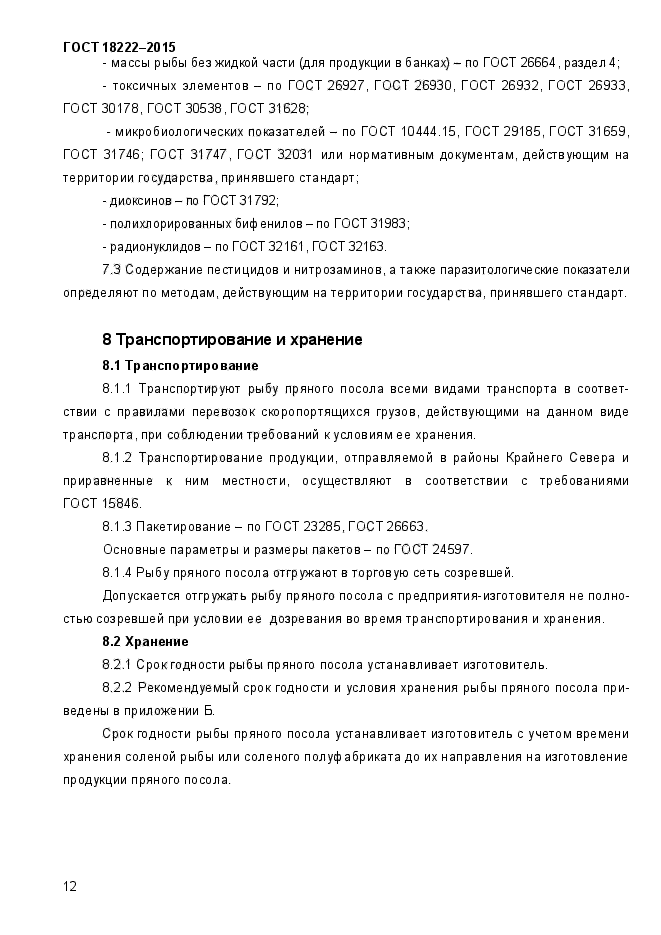 ГОСТ 18222–2015

- массы рыбы без жидкой части (для продукции в банках) – по ГОСТ 26664, раздел 4;

- токсичных элементов – по ГОСТ 26927, ГОСТ 26930, ГОСТ 26932, ГОСТ 26933, ГОСТ 30178, ГОСТ 30538, ГОСТ 31628;

- микробиологических показателей – по ГОСТ 10444.15, ГОСТ 29185, ГОСТ 31659, ГОСТ 31746; ГОСТ 31747, ГОСТ 32031 или нормативным документам, действующим на территории государства, принявшего стандарт;

- диоксинов – по ГОСТ 31792;

- полихлорированных бифенилов – по ГОСТ 31983;

- радионуклидов – по ГОСТ 32161, ГОСТ 32163.

7.3 Содержание пестицидов и нитрозаминов, а также паразитологические показатели определяют по методам, действующим на территории государства, принявшего стандарт.

8 Транспортирование и хранение

8.1 Транспортирование

8.1.1 Транспортируют рыбу пряного посола всеми видами транспорта в соответствии с правилами перевозок скоропортящихся грузов, действующими на данном виде транспорта, при соблюдении требований к условиям ее хранения.

8.1.2 Транспортирование продукции, отправляемой в районы Крайнего Севера и приравненные к ним местности, осуществляют в соответствии с требованиями ГОСТ 15846.

8.1.3 Пакетирование – по ГОСТ 23285, ГОСТ 26663.

Основные параметры и размеры пакетов – по ГОСТ 24597.

8.1.4 Рыбу пряного посола отгружают в торговую сеть созревшей.

Допускается отгружать рыбу пряного посола с предприятия-изготовителя не полностью созревшей при условии ее дозревания во время транспортирования и хранения.

8.2 Хранение

8.2.1 Срок годности рыбы пряного посола устанавливает изготовитель.

8.2.2 Рекомендуемый срок годности и условия хранения рыбы пряного посола приведены в приложении Б.

Срок годности рыбы пряного посола устанавливает изготовитель с учетом времени хранения соленой рыбы или соленого полуфабриката до их направления на изготовление продукции пряного посола.

12